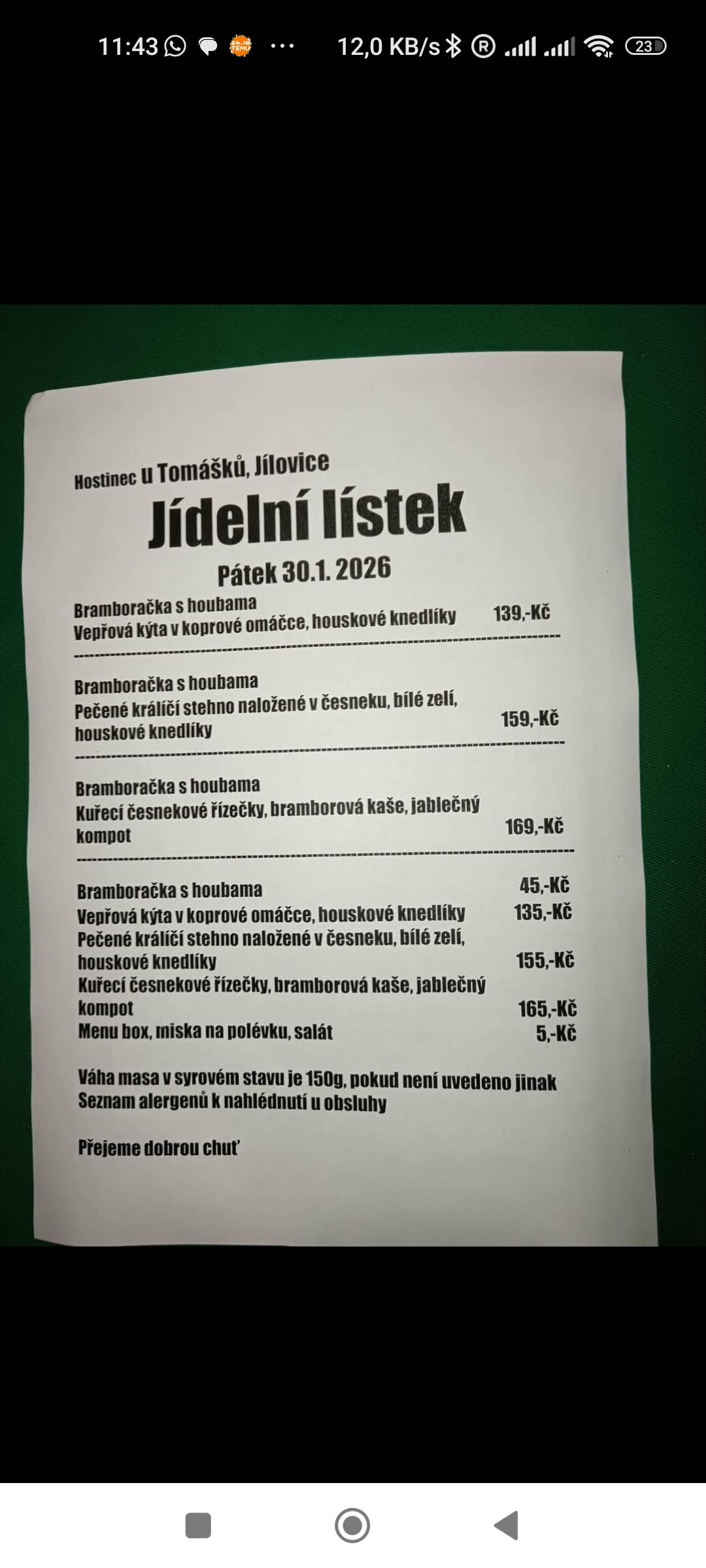 11:43 ··· 12,0 KB/s 23

Hostinec u Tomášků, Jílovice
Jídelní lístek
Pátek 30.1. 2026

Bramboračka s houbama
Vepřová kýta v koprové omáčce, houskové knedlíky 139,-Kč

Bramboračka s houbama
Pečené králičí stehno naložené v česneku, bílé zelí, houskové knedlíky 159,-Kč

Bramboračka s houbama
Kuřecí česnekové řízečky, bramborová kaše, jablečný kompot 169,-Kč

Bramboračka s houbama 45,-Kč
Vepřová kýta v koprové omáčce, houskové knedlíky 135,-Kč
Pečené králičí stehno naložené v česneku, bílé zelí, houskové knedlíky 155,-Kč
Kuřecí česnekové řízečky, bramborová kaše, jablečný kompot 165,-Kč
Menu box, miska na polévku, salát 5,-Kč

Váha masa v syrovém stavu je 150g, pokud není uvedeno jinak
Seznam alergenů k nahlédnutí u obsluhy

Přejeme dobrou chuť